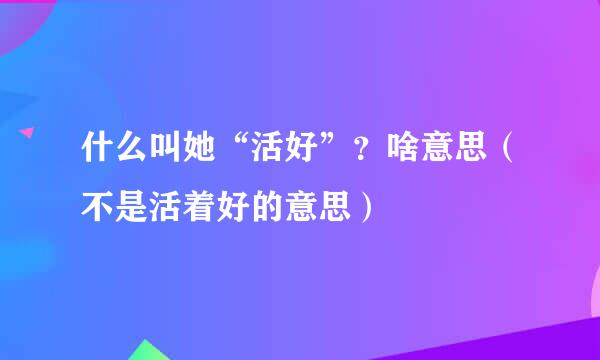 什么叫她“活好”？啥意思（不是活着好的意思）